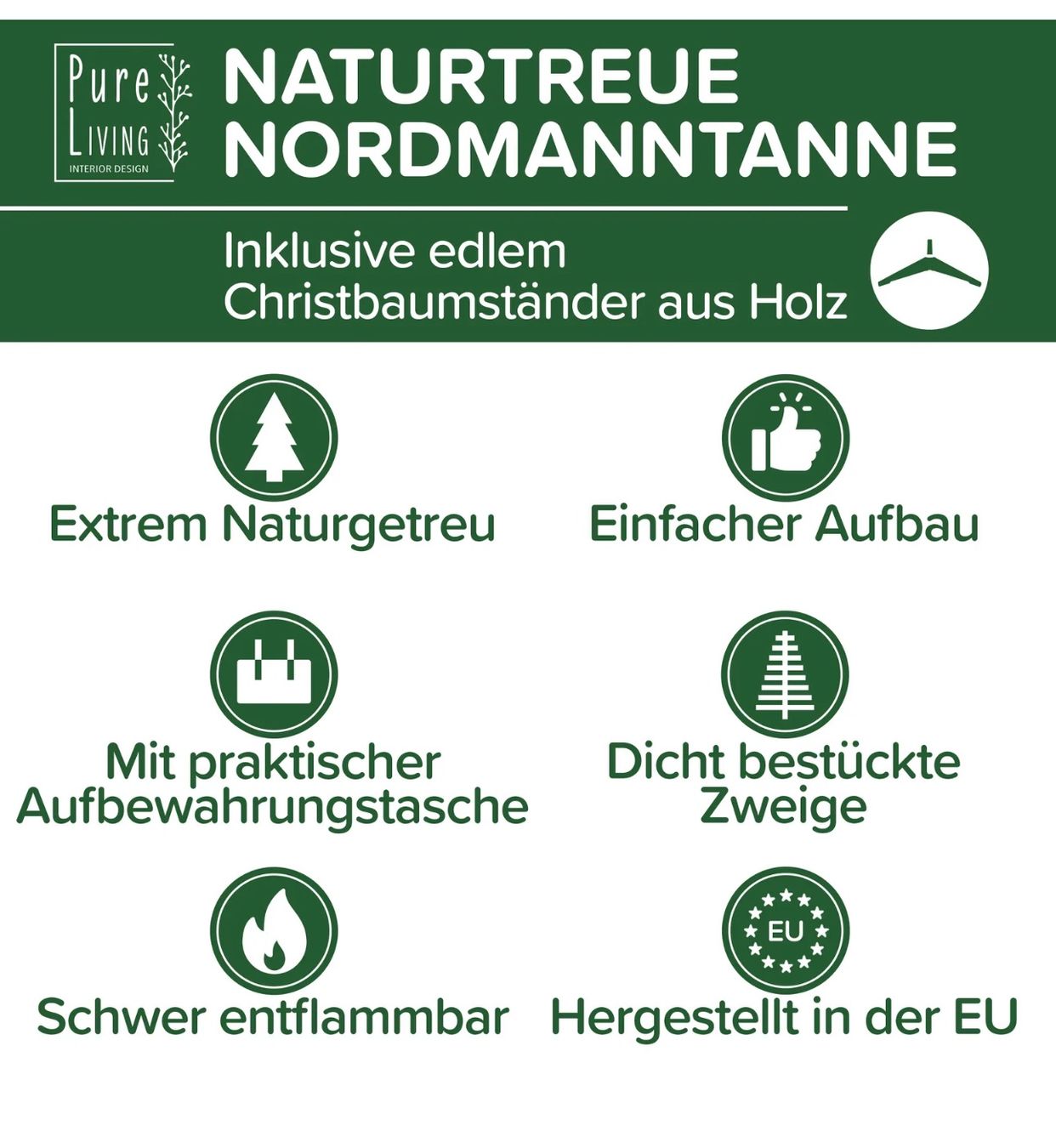 Pure Living
INTERIOR DESIGN

NATURTREUE NORDMANNTANNE

Inklusive edlem Christbaumständer aus Holz

Extrem Naturgetreu

Einfacher Aufbau

Mit praktischer Aufbewahrungstasche

Dicht bestückte Zweige

Schwer entflammbar

EU

Hergestellt in der EU